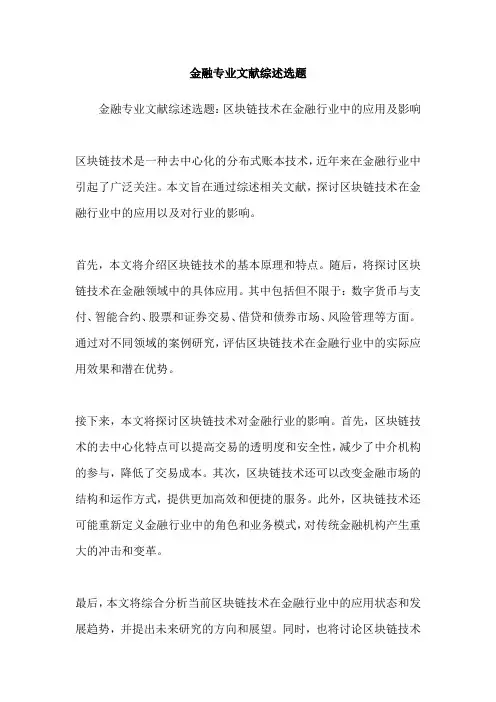 金融专业文献综述选题

金融专业文献综述选题：区块链技术在金融行业中的应用及影响

区块链技术是一种去中心化的分布式账本技术，近年来在金融行业中引起了广泛关注。本文旨在通过综述相关文献，探讨区块链技术在金融行业中的应用以及对行业的影响。

首先，本文将介绍区块链技术的基本原理和特点。随后，将探讨区块链技术在金融领域中的具体应用。其中包括但不限于：数字货币与支付、智能合约、股票和证券交易、借贷和债券市场、风险管理等方面。通过对不同领域的案例研究，评估区块链技术在金融行业中的实际应用效果和潜在优势。

接下来，本文将探讨区块链技术对金融行业的影响。首先，区块链技术的去中心化特点可以提高交易的透明度和安全性，减少了中介机构的参与，降低了交易成本。其次，区块链技术还可以改变金融市场的结构和运作方式，提供更加高效和便捷的服务。此外，区块链技术还可能重新定义金融行业中的角色和业务模式，对传统金融机构产生重大的冲击和变革。

最后，本文将综合分析当前区块链技术在金融行业中的应用状态和发展趋势，并提出未来研究的方向和展望。同时，也将讨论区块链技术